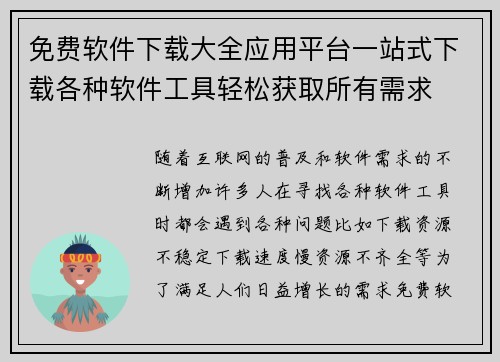 免费软件下载大全应用平台一站式下载各种软件工具轻松获取所有需求

随着互联网的普及和软件需求的不断增加许多人在寻找各种软件工具时都会遇到各种问题比如下载资源不稳定下载速度慢资源不齐全等为了满足人们日益增长的需求免费软